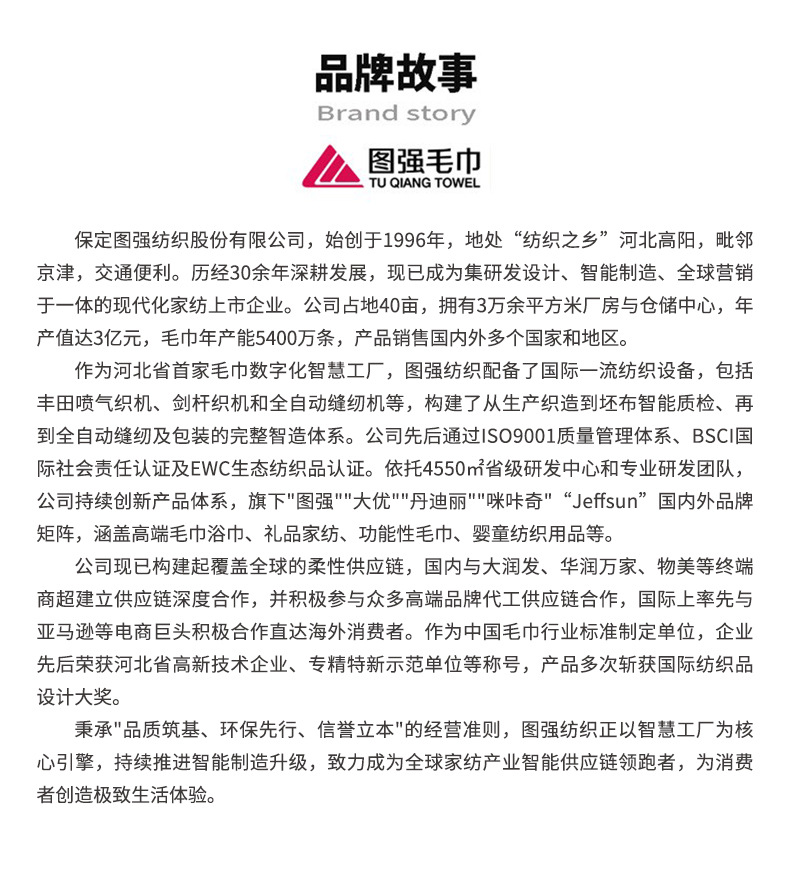 品牌故事
Brand story

图强毛巾
TU QIANG TOWEL

保定图强纺织股份有限公司，始创于1996年，地处“纺织之乡”河北高阳，毗邻京津，交通便利。历经30余年深耕发展，现已成为集研发设计、智能制造、全球营销于一体的现代化家纺上市企业。公司占地40亩，拥有3万余平方米厂房与仓储中心，年产值达3亿元，毛巾年产能5400万条，产品销售国内外多个国家和地区。

作为河北省首家毛巾数字化智慧工厂，图强纺织配备了国际一流纺织设备，包括丰田喷气织机、剑杆织机和全自动缝纫机等，构建了从生产织造到坯布智能质检、再到全自动缝纫及包装的完整智造体系。公司先后通过ISO9001质量管理体系、BSCI国际社会责任认证及EWC生态纺织品认证。依托4550㎡省级研发中心和专业研发团队，公司持续创新产品体系，旗下"图强""大优""丹迪丽""咪咔奇"“Jeffsun”国内外品牌矩阵，涵盖高端毛巾浴巾、礼品家纺、功能性毛巾、婴童纺织用品等。

公司现已构建起覆盖全球的柔性供应链，国内与大润发、华润万家、物美等终端商超建立供应链深度合作，并积极参与众多高端品牌代工供应链合作，国际上率先与亚马逊等电商巨头积极合作直达海外消费者。作为中国毛巾行业标准制定单位，企业先后荣获河北省高新技术企业、专精特新示范单位等称号，产品多次斩获国际纺织品设计大奖。

秉承"品质筑基、环保先行、信誉立本"的经营准则，图强纺织正以智慧工厂为核心引擎，持续推进智能制造升级，致力成为全球家纺产业智能供应链领跑者，为消费者创造极致生活体验。